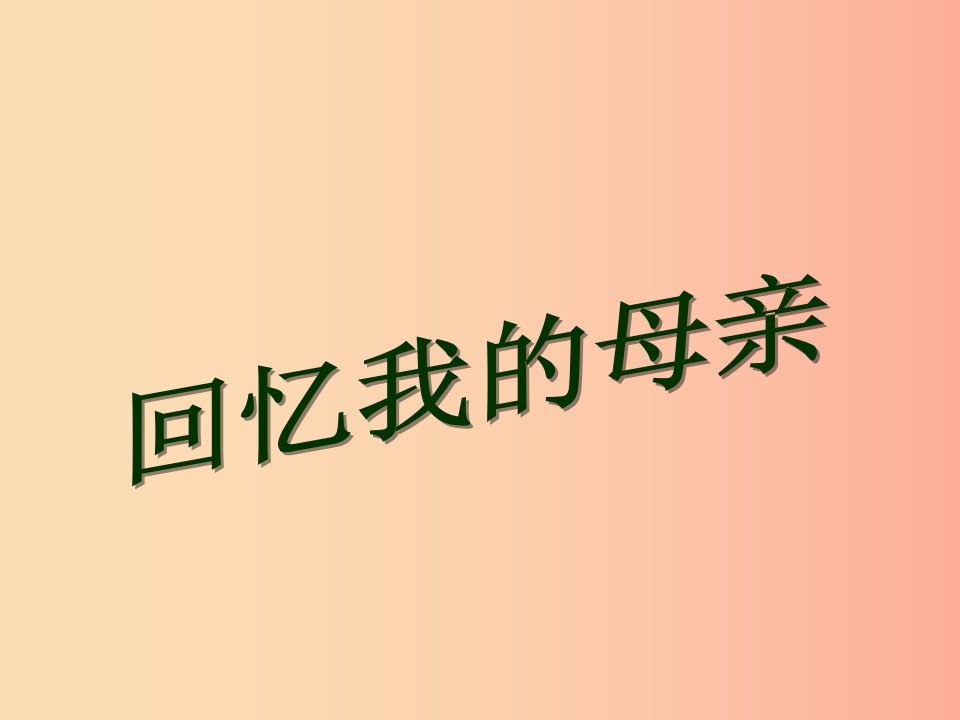 回忆我的母亲